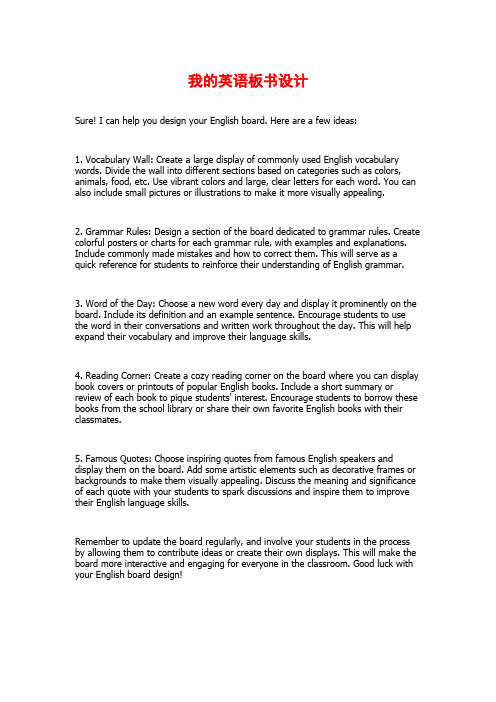 我的英语板书设计

Sure! I can help you design your English board. Here are a few ideas:

1. Vocabulary Wall: Create a large display of commonly used English vocabulary words. Divide the wall into different sections based on categories such as colors, animals, food, etc. Use vibrant colors and large, clear letters for each word. You can also include small pictures or illustrations to make it more visually appealing.

2. Grammar Rules: Design a section of the board dedicated to grammar rules. Create colorful posters or charts for each grammar rule, with examples and explanations. Include commonly made mistakes and how to correct them. This will serve as a quick reference for students to reinforce their understanding of English grammar.

3. Word of the Day: Choose a new word every day and display it prominently on the board. Include its definition and an example sentence. Encourage students to use the word in their conversations and written work throughout the day. This will help expand their vocabulary and improve their language skills.

4. Reading Corner: Create a cozy reading corner on the board where you can display book covers or printouts of popular English books. Include a short summary or review of each book to pique students' interest. Encourage students to borrow these books from the school library or share their own favorite English books with their classmates.

5. Famous Quotes: Choose inspiring quotes from famous English speakers and display them on the board. Add some artistic elements such as decorative frames or backgrounds to make them visually appealing. Discuss the meaning and significance of each quote with your students to spark discussions and inspire them to improve their English language skills.

Remember to update the board regularly, and involve your students in the process by allowing them to contribute ideas or create their own displays. This will make the board more interactive and engaging for everyone in the classroom. Good luck with your English board design!